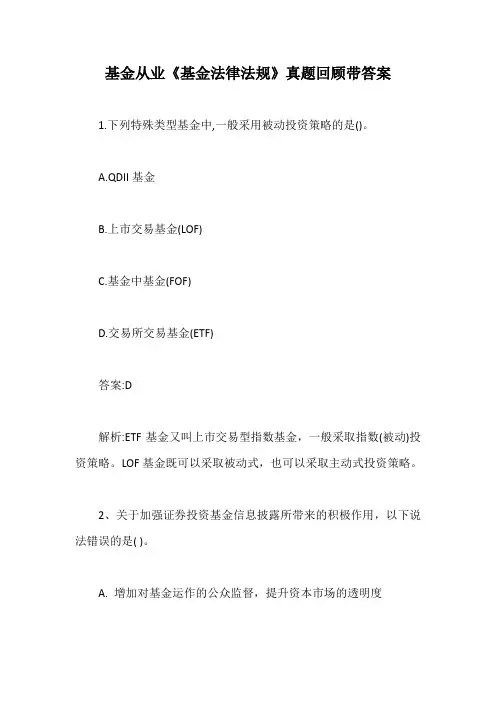 基金从业《基金法律法规》真题回顾带答案

1.下列特殊类型基金中,一般采用被动投资策略的是()。

A.QDII 基金

B.上市交易基金(LOF)

C.基金中基金(FOF)

D.交易所交易基金(ETF)

答案:D

解析:ETF 基金又叫上市交易型指数基金，一般采取指数(被动)投资策略。LOF 基金既可以采取被动式，也可以采取主动式投资策略。

2、关于加强证券投资基金信息披露所带来的积极作用，以下说法错误的是( )。

A. 增加对基金运作的公众监督，提升资本市场的透明度